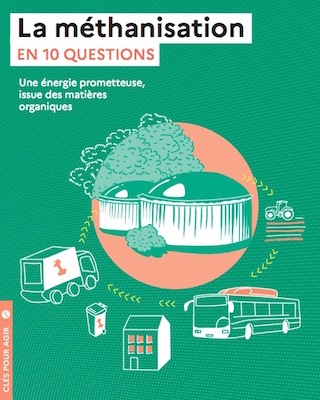 La méthanisation
EN 10 QUESTIONS

Une énergie prometteuse, issue des matières organiques

CLÉS POUR AGIR